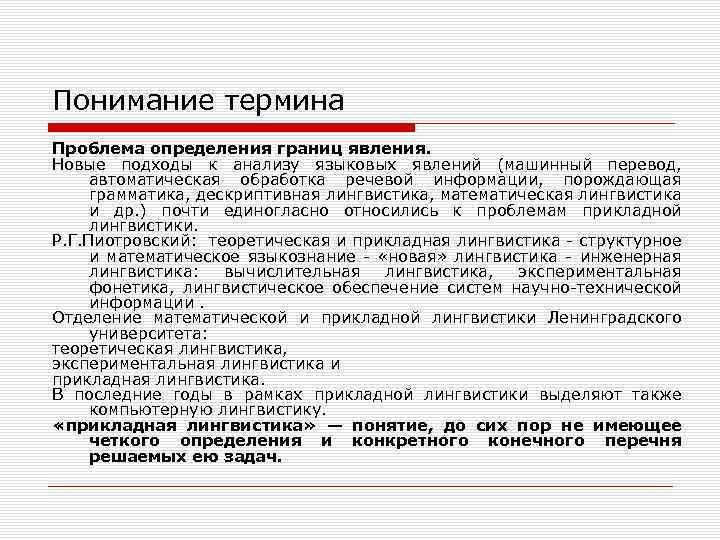 Понимание термина

Проблема определения границ явления.

Новые подходы к анализу языковых явлений (машинный перевод, автоматическая обработка речевой информации, порождающая грамматика, дескриптивная лингвистика, математическая лингвистика и др.) почти единогласно относились к проблемам прикладной лингвистики.

Р.Г.Пиотровский: теоретическая и прикладная лингвистика - структурное и математическое языкознание - «новая» лингвистика - инженерная лингвистика: вычислительная лингвистика, экспериментальная фонетика, лингвистическое обеспечение систем научно-технической информации .

Отделение математической и прикладной лингвистики Ленинградского университета:

теоретическая лингвистика,

экспериментальная лингвистика и

прикладная лингвистика.

В последние годы в рамках прикладной лингвистики выделяют также компьютерную лингвистику.

«прикладная лингвистика» — понятие, до сих пор не имеющее четкого определения и конкретного конечного перечня решаемых ею задач.